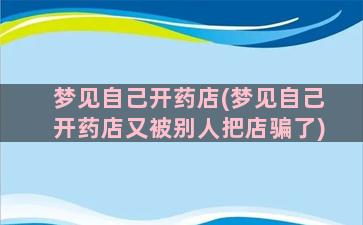 梦见自己开药店(梦见自己开药店又被别人把店骗了)